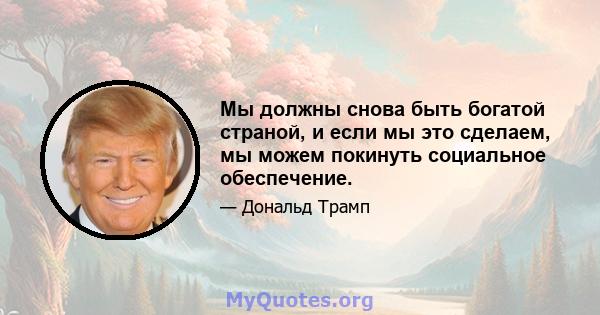 Мы должны снова быть богатой страной, и если мы это сделаем, мы можем покинуть социальное обеспечение.

— Дональд Трамп

MyQuotes.org